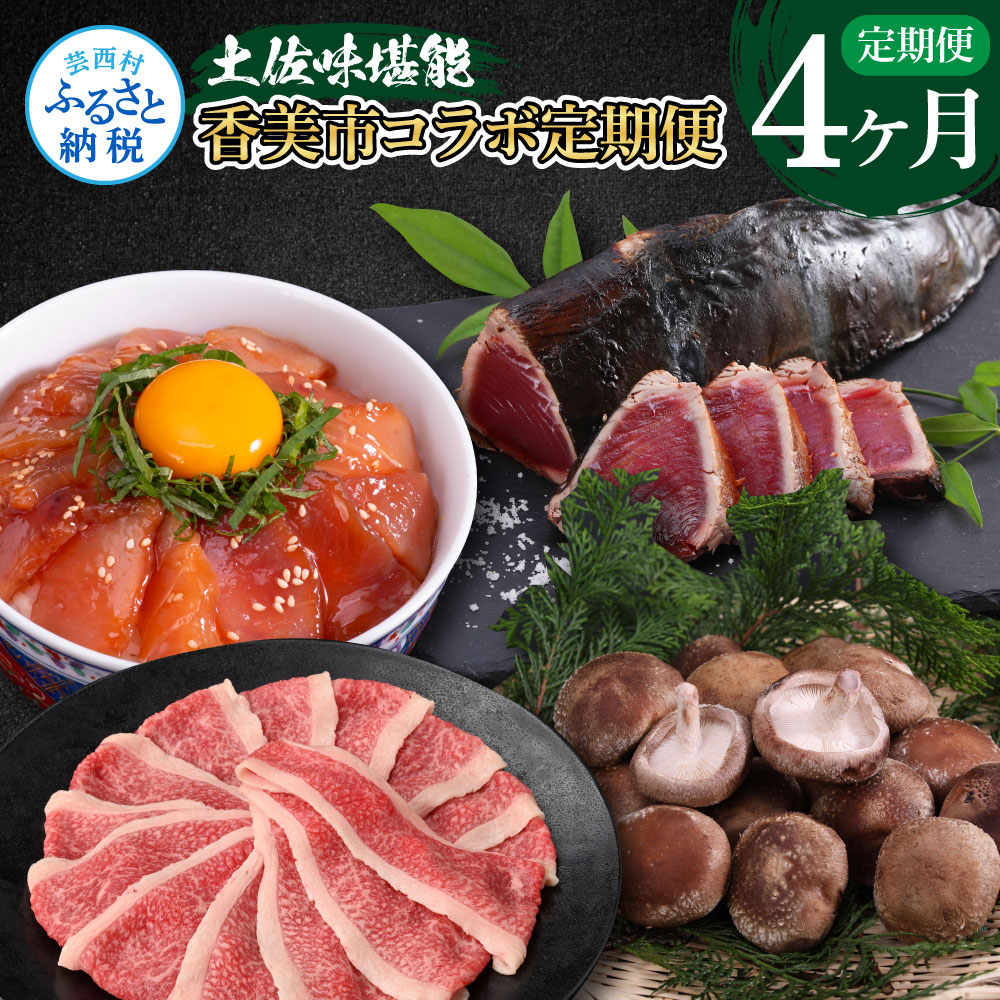 芸西村
ふるさと
納税

土佐味堪能
香美市コラボ定期便

定期便
4ヶ月